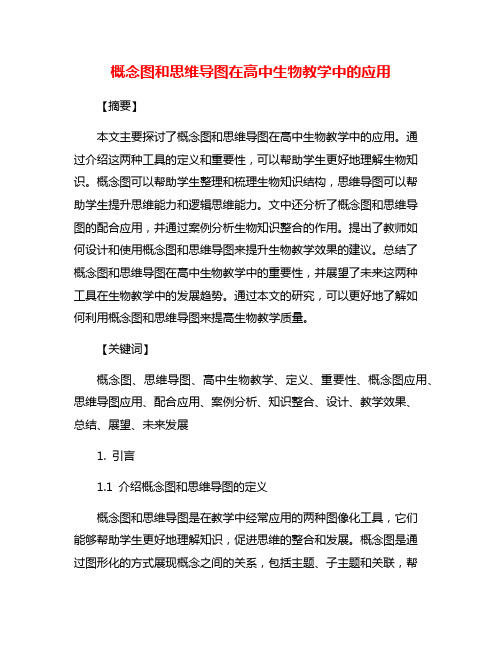 概念图和思维导图在高中生物教学中的应用

【摘要】

本文主要探讨了概念图和思维导图在高中生物教学中的应用。通过介绍这两种工具的定义和重要性，可以帮助学生更好地理解生物知识。概念图可以帮助学生整理和梳理生物知识结构，思维导图可以帮助学生提升思维能力和逻辑思维能力。文中还分析了概念图和思维导图的配合应用，并通过案例分析生物知识整合的作用。提出了教师如何设计和使用概念图和思维导图来提升生物教学效果的建议。总结了概念图和思维导图在高中生物教学中的重要性，并展望了未来这两种工具在生物教学中的发展趋势。通过本文的研究，可以更好地了解如何利用概念图和思维导图来提高生物教学质量。

【关键词】

概念图、思维导图、高中生物教学、定义、重要性、概念图应用、思维导图应用、配合应用、案例分析、知识整合、设计、教学效果、总结、展望、未来发展

1. 引言

1.1 介绍概念图和思维导图的定义

概念图和思维导图是在教学中经常应用的两种图像化工具，它们能够帮助学生更好地理解知识，促进思维的整合和发展。概念图是通过图形化的方式展现概念之间的关系，包括主题、子主题和关联，帮